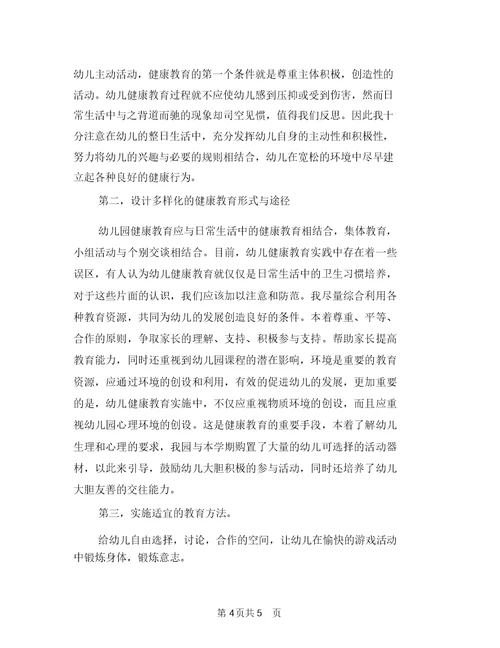 幼儿主动活动，健康教育的第一个条件就是尊重主体积极，创造性的活动。幼儿健康教育过程就不应使幼儿感到压抑或受到伤害，然而日常生活中与之背道而驰的现象却司空见惯，值得我们反思。因此我十分注意在幼儿的整日生活中，充分发挥幼儿自身的主动性和积极性，努力将幼儿的兴趣与必要的规则相结合，幼儿在宽松的环境中尽早建立起各种良好的健康行为。

第二，设计多样化的健康教育形式与途径

幼儿园健康教育应与日常生活中的健康教育相结合，集体教育，小组活动与个别交谈相结合。目前，幼儿健康教育实践中存在着一些误区，有人认为幼儿健康教育就仅仅是日常生活中的卫生习惯培养，对于这些片面的认识，我们应该加以注意和防范。我尽量综合利用各种教育资源，共同为幼儿的发展创造良好的条件。本着尊重、平等、合作的原则，争取家长的理解、支持、积极参与支持。帮助家长提高教育能力，同时还重视到幼儿园课程的潜在影响，环境是重要的教育资源，应通过环境的创设和利用，有效的促进幼儿的发展，更加重要的是，幼儿健康教育实施中，不仅应重视物质环境的创设，而且应重视幼儿园心理环境的创设。这是健康教育的重要手段，本着了解幼儿生理和心理的要求，我园与本学期购置了大量的幼儿可选择的活动器材，以此来引导，鼓励幼儿大胆积极的参与活动，同时还培养了幼儿大胆友善的交往能力。

第三，实施适宜的教育方法。

给幼儿自由选择，讨论，合作的空间，让幼儿在愉快的游戏活动中锻炼身体，锻炼意志。

第 4页共 5 页